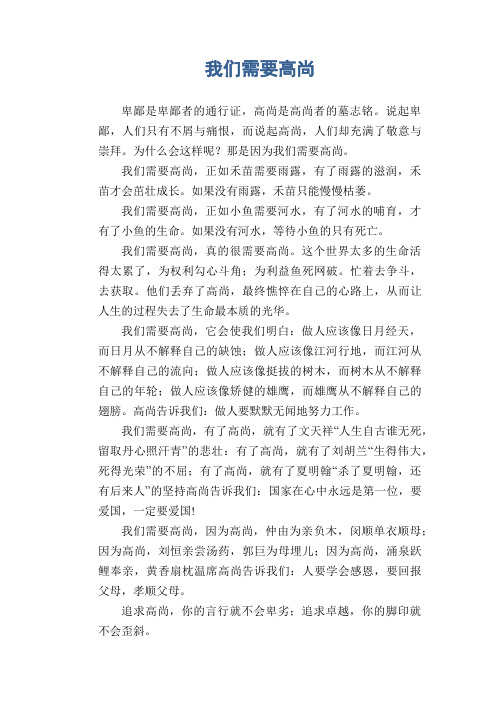 我们需要高尚

卑鄙是卑鄙者的通行证，高尚是高尚者的墓志铭。说起卑鄙，人们只有不屑与痛恨，而说起高尚，人们却充满了敬意与崇拜。为什么会这样呢？那是因为我们需要高尚。

我们需要高尚，正如禾苗需要雨露，有了雨露的滋润，禾苗才会茁壮成长。如果没有雨露，禾苗只能慢慢枯萎。

我们需要高尚，正如小鱼需要河水，有了河水的哺育，才有了小鱼的生命。如果没有河水，等待小鱼的只有死亡。

我们需要高尚，真的很需要高尚。这个世界太多的生命活得太累了，为权利勾心斗角；为利益鱼死网破。忙着去争斗，去获取。他们丢弃了高尚，最终憔悴在自己的心路上，从而让人生的过程失去了生命最本质的光华。

我们需要高尚，它会使我们明白：做人应该像日月经天，而日月从不解释自己的缺蚀；做人应该像江河行地，而江河从不解释自己的流向；做人应该像挺拔的树木，而树木从不解释自己的年轮；做人应该像矫健的雄鹰，而雄鹰从不解释自己的翅膀。高尚告诉我们：做人要默默无闻地努力工作。

我们需要高尚，有了高尚，就有了文天祥“人生自古谁无死，留取丹心照汗青”的悲壮；有了高尚，就有了刘胡兰“生得伟大，死得光荣”的不屈；有了高尚，就有了夏明翰“杀了夏明翰，还有后来人”的坚持高尚告诉我们：国家在心中永远是第一位，要爱国，一定要爱国!

我们需要高尚，因为高尚，仲由为亲负木，闵顺单衣顺母；因为高尚，刘恒亲尝汤药，郭巨为母埋儿；因为高尚，涌泉跃鲤奉亲，黄香扇枕温席高尚告诉我们：人要学会感恩，要回报父母，孝顺父母。

追求高尚，你的言行就不会卑劣；追求卓越，你的脚印就不会歪斜。